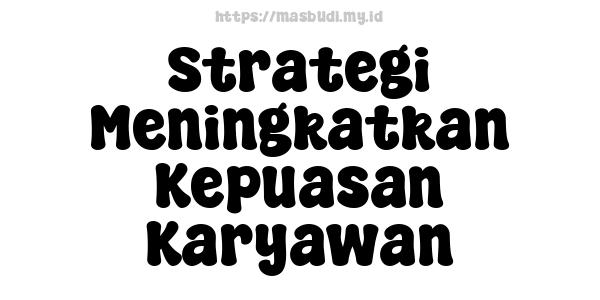 https://masbudi.my.id

Strategi Meningkatkan Kepuasan Karyawan